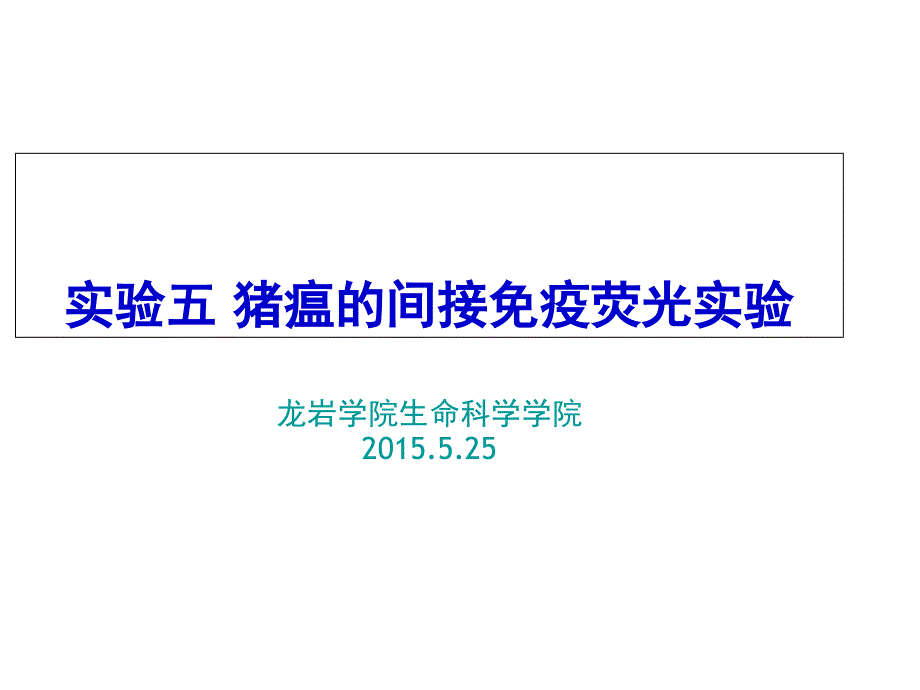 实验五 猪瘟的间接免疫荧光实验

龙岩学院生命科学学院
2015.5.25